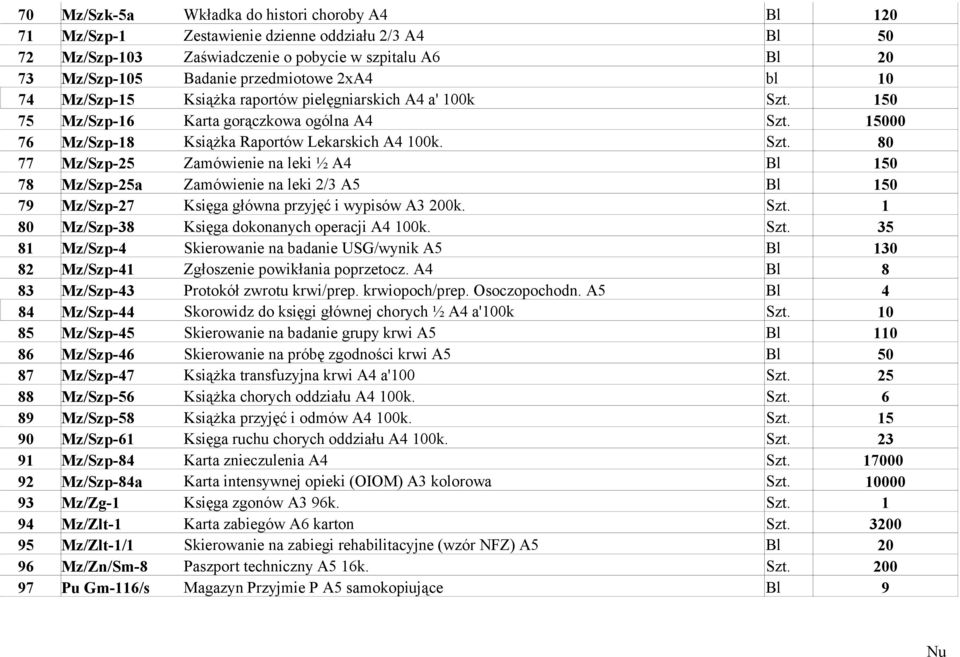 | 70 | Mz/Szk-5a | Wkładka do histori choroby A4 | Bl | 120 |
|---|---|---|---|---|
| 71 | Mz/Szp-1 | Zestawienie dzienne oddziału 2/3 A4 | Bl | 50 |
| 72 | Mz/Szp-103 | Zaświadczenie o pobycie w szpitalu A6 | Bl | 20 |
| 73 | Mz/Szp-105 | Badanie przedmiotowe 2xA4 | bl | 10 |
| 74 | Mz/Szp-15 | Książka raportów pielęgniarskich A4 a' 100k | Szt. | 150 |
| 75 | Mz/Szp-16 | Karta gorączkowa ogólna A4 | Szt. | 15000 |
| 76 | Mz/Szp-18 | Książka Raportów Lekarskich A4 100k. | Szt. | 80 |
| 77 | Mz/Szp-25 | Zamówienie na leki ½ A4 | Bl | 150 |
| 78 | Mz/Szp-25a | Zamówienie na leki 2/3 A5 | Bl | 150 |
| 79 | Mz/Szp-27 | Księga główna przyjęć i wypisów A3 200k. | Szt. | 1 |
| 80 | Mz/Szp-38 | Księga dokonanych operacji A4 100k. | Szt. | 35 |
| 81 | Mz/Szp-4 | Skierowanie na badanie USG/wynik A5 | Bl | 130 |
| 82 | Mz/Szp-41 | Zgłoszenie powikłania poprzetocz. A4 | Bl | 8 |
| 83 | Mz/Szp-43 | Protokół zwrotu krwi/prep. krwiopoch/prep. Osoczopochodn. A5 | Bl | 4 |
| 84 | Mz/Szp-44 | Skorowidz do księgi głównej chorych ½ A4 a'100k | Szt. | 10 |
| 85 | Mz/Szp-45 | Skierowanie na badanie grupy krwi A5 | Bl | 110 |
| 86 | Mz/Szp-46 | Skierowanie na próbę zgodności krwi A5 | Bl | 50 |
| 87 | Mz/Szp-47 | Książka transfuzyjna krwi A4 a'100 | Szt. | 25 |
| 88 | Mz/Szp-56 | Książka chorych oddziału A4 100k. | Szt. | 6 |
| 89 | Mz/Szp-58 | Książka przyjęć i odmów A4 100k. | Szt. | 15 |
| 90 | Mz/Szp-61 | Księga ruchu chorych oddziału A4 100k. | Szt. | 23 |
| 91 | Mz/Szp-84 | Karta znieczulenia A4 | Szt. | 17000 |
| 92 | Mz/Szp-84a | Karta intensywnej opieki (OIOM) A3 kolorowa | Szt. | 10000 |
| 93 | Mz/Zg-1 | Księga zgonów A3 96k. | Szt. | 1 |
| 94 | Mz/Zlt-1 | Karta zabiegów A6 karton | Szt. | 3200 |
| 95 | Mz/Zlt-1/1 | Skierowanie na zabiegi rehabilitacyjne (wzór NFZ) A5 | Bl | 20 |
| 96 | Mz/Zn/Sm-8 | Paszport techniczny A5 16k. | Szt. | 200 |
| 97 | Pu Gm-116/s | Magazyn Przyjmie P A5 samokopiujące | Bl | 9 |

Nu